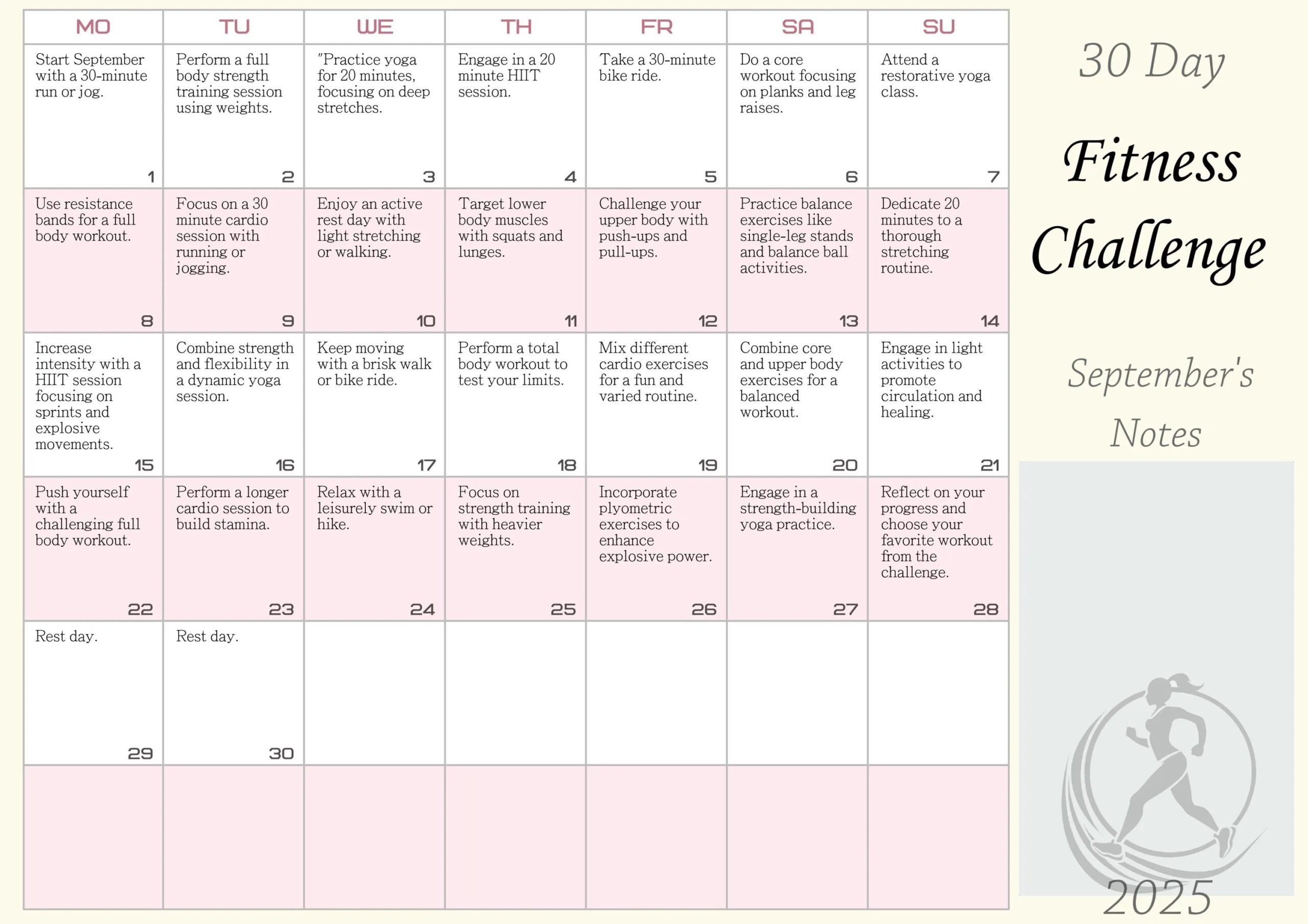 | MO | TU | WE | TH | FR | SA | SU |
|---|---|---|---|---|---|---|
| Start September with a 30-minute run or jog. 1 | Perform a full body strength training session using weights. 2 | "Practice yoga for 20 minutes, focusing on deep stretches. 3 | Engage in a 20 minute HIIT session. 4 | Take a 30-minute bike ride. 5 | Do a core workout focusing on planks and leg raises. 6 | Attend a restorative yoga class. 7 |
| Use resistance bands for a full body workout. 8 | Focus on a 30 minute cardio session with running or jogging. 9 | Enjoy an active rest day with light stretching or walking. 10 | Target lower body muscles with squats and lunges. 11 | Challenge your upper body with push-ups and pull-ups. 12 | Practice balance exercises like single-leg stands and balance ball activities. 13 | Dedicate 20 minutes to a thorough stretching routine. 14 |
| Increase intensity with a HIIT session focusing on sprints and explosive movements. 15 | Combine strength and flexibility in a dynamic yoga session. 16 | Keep moving with a brisk walk or bike ride. 17 | Perform a total body workout to test your limits. 18 | Mix different cardio exercises for a fun and varied routine. 19 | Combine core and upper body exercises for a balanced workout. 20 | Engage in light activities to promote circulation and healing. 21 |
| Push yourself with a challenging full body workout. 22 | Perform a longer cardio session to build stamina. 23 | Relax with a leisurely swim or hike. 24 | Focus on strength training with heavier weights. 25 | Incorporate plyometric exercises to enhance explosive power. 26 | Engage in a strength-building yoga practice. 27 | Reflect on your progress and choose your favorite workout from the challenge. 28 |
| Rest day. 29 | Rest day. 30 | | | | | |
| | | | | | | |

30 Day

Fitness Challenge

September's Notes

2025